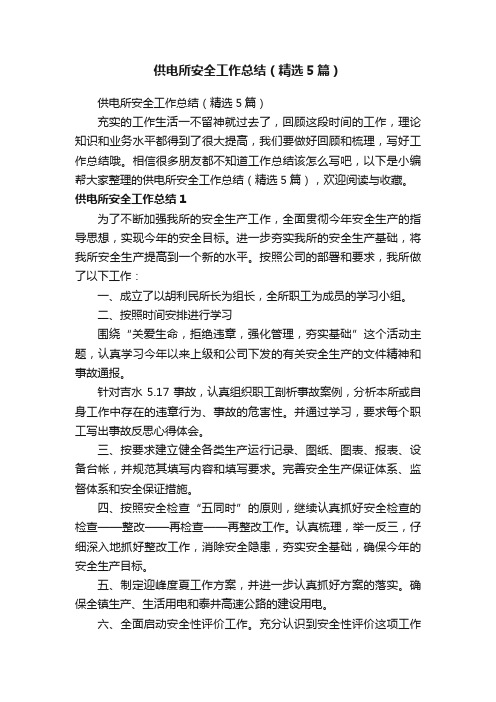 供电所安全工作总结（精选5篇）

供电所安全工作总结（精选5篇）

充实的工作生活一不留神就过去了，回顾这段时间的工作，理论知识和业务水平都得到了很大提高，我们要做好回顾和梳理，写好工作总结哦。相信很多朋友都不知道工作总结该怎么写吧，以下是小编帮大家整理的供电所安全工作总结（精选5篇），欢迎阅读与收藏。

供电所安全工作总结1

为了不断加强我所的安全生产工作，全面贯彻今年安全生产的指导思想，实现今年的安全目标。进一步夯实我所的安全生产基础，将我所安全生产提高到一个新的水平。按照公司的部署和要求，我所做了以下工作：

一、成立了以胡利民所长为组长，全所职工为成员的学习小组。

二、按照时间安排进行学习

围绕“关爱生命，拒绝违章，强化管理，夯实基础”这个活动主题，认真学习今年以来上级和公司下发的有关安全生产的文件精神和事故通报。

针对吉水5.17事故，认真组织职工剖析事故案例，分析本所或自身工作中存在的违章行为、事故的危害性。并通过学习，要求每个职工写出事故反思心得体会。

三、按要求建立健全各类生产运行记录、图纸、图表、报表、设备台帐，并规范其填写内容和填写要求。完善安全生产保证体系、监督体系和安全保证措施。

四、按照安全检查“五同时”的原则，继续认真抓好安全检查的检查——整改——再检查——再整改工作。认真梳理，举一反三，仔细深入地抓好整改工作，消除安全隐患，夯实安全基础，确保今年的安全生产目标。

五、制定迎峰度夏工作方案，并进一步认真抓好方案的落实。确保全镇生产、生活用电和泰井高速公路的建设用电。

六、全面启动安全性评价工作。充分认识到安全性评价这项工作